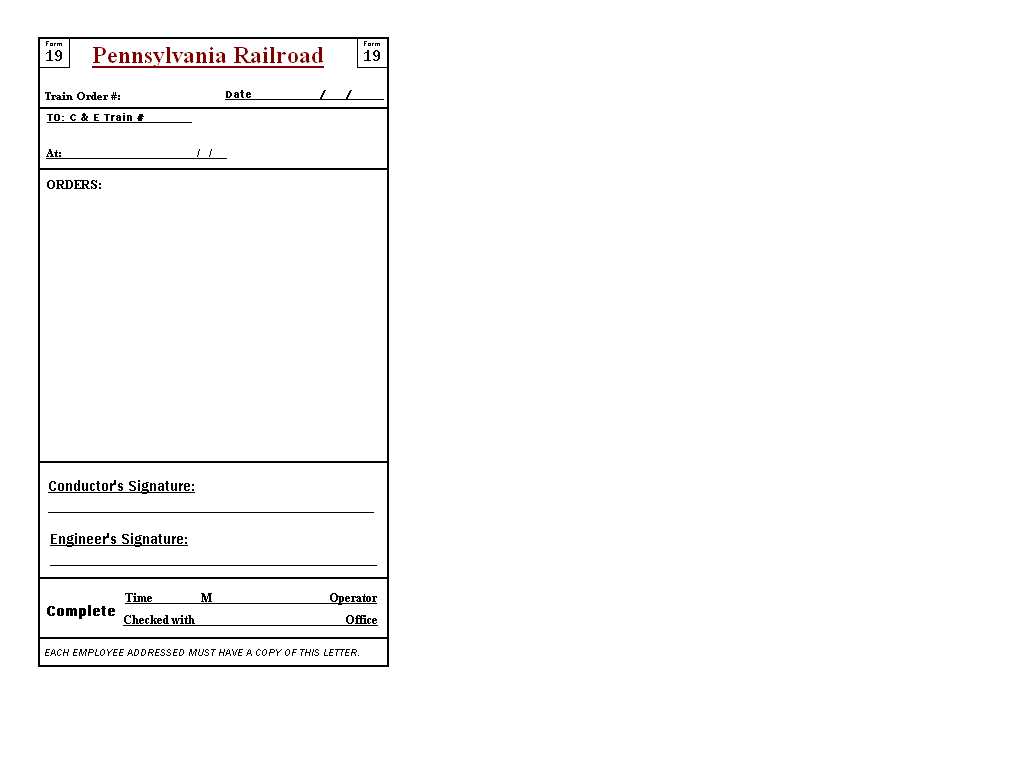 Form 19

Pennsylvania Railroad

Form 19

Train Order #:

Date / /

TO: C & E Train #

At: / /

ORDERS:

Conductor's Signature:

Engineer's Signature:

Complete

Time M Operator

Checked with Office

EACH EMPLOYEE ADDRESSED MUST HAVE A COPY OF THIS LETTER.